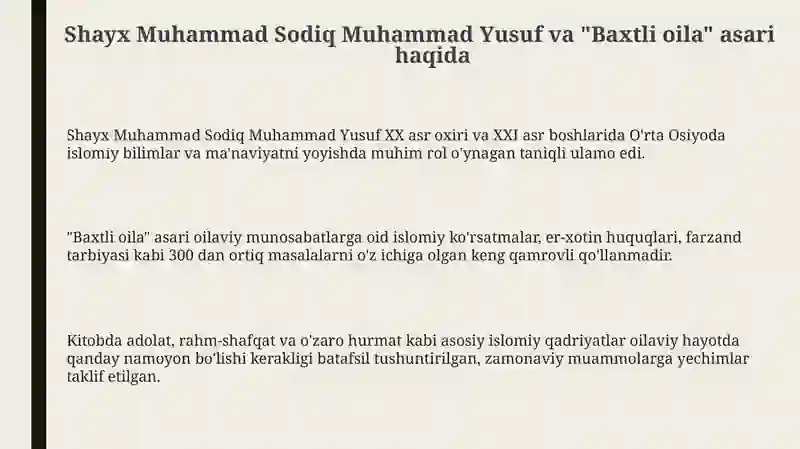 Shayx Muhammad Sodiq Muhammad Yusuf va "Baxtli oila" asari haqida

Shayx Muhammad Sodiq Muhammad Yusuf XX asr oxiri va XXI asr boshlarida O'rta Osiyoda islomiy bilimlar va ma'naviyatni yoyishda muhim rol o'ynagan taniqli ulamo edi.

"Baxtli oila" asari oilaviy munosabatlarga oid islomiy ko'rsatmalar, er-xotin huquqlari, farzand tarbiyasi kabi 300 dan ortiq masalalarni o'z ichiga olgan keng qamrovli qo'llanmadir.

Kitobda adolat, rahm-shafqat va o'zaro hurmat kabi asosiy islomiy qadriyatlar oilaviy hayotda qanday namoyon bo'lishi kerakligi batafsil tushuntirilgan, zamonaviy muammolarga yechimlar taklif etilgan.